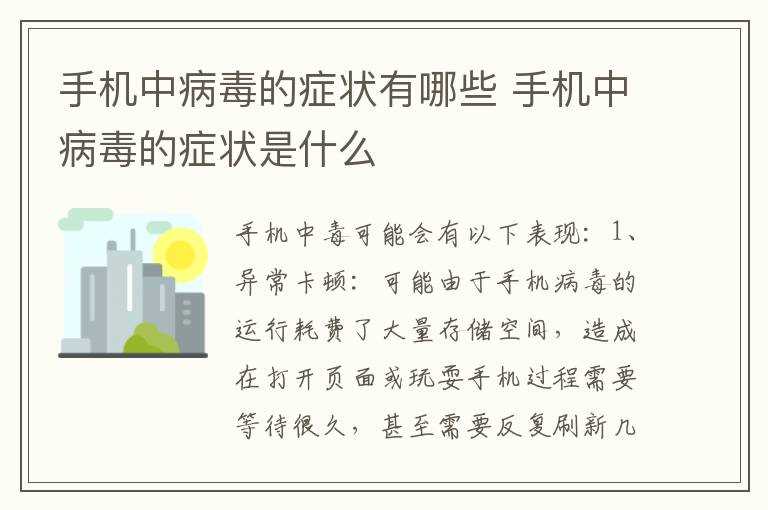 手机中病毒的症状有哪些 手机中病毒的症状是什么

手机中毒可能会有以下表现：1、异常卡顿：可能由于手机病毒的运行耗费了大量存储空间，造成在打开页面或玩耍手机过程需要等待很久，甚至需要反复刷新几